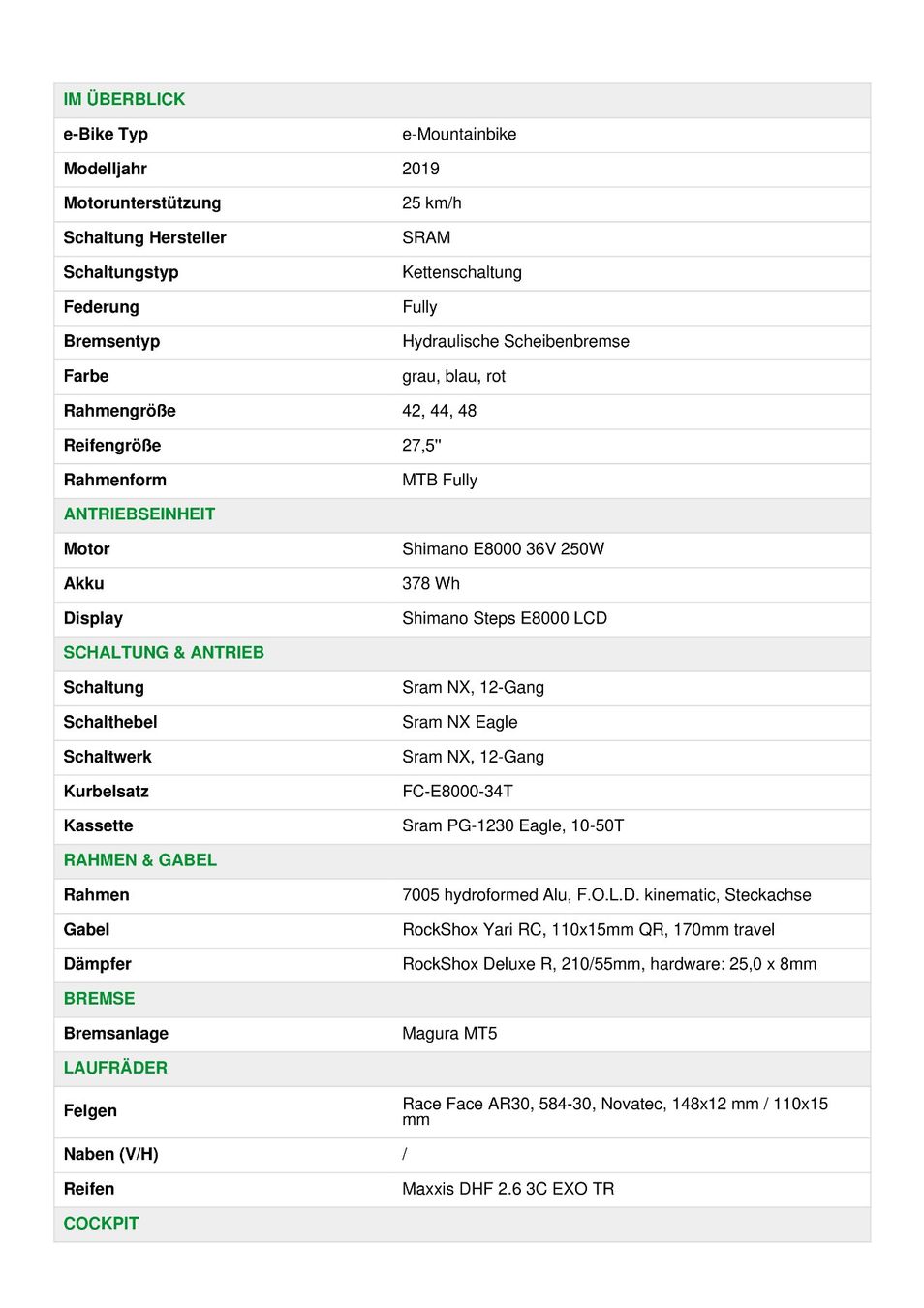 | IM ÜBERBLICK | |
|---|---|
| e-Bike Typ | e-Mountainbike |
| Modelljahr | 2019 |
| Motorunterstützung | 25 km/h |
| Schaltung Hersteller | SRAM |
| Schaltungstyp | Kettenschaltung |
| Federung | Fully |
| Bremsentyp | Hydraulische Scheibenbremse |
| Farbe | grau, blau, rot |
| Rahmengröße | 42, 44, 48 |
| Reifengröße | 27,5" |
| Rahmenform | MTB Fully |
| ANTRIEBSEINHEIT | |
| Motor | Shimano E8000 36V 250W |
| Akku | 378 Wh |
| Display | Shimano Steps E8000 LCD |
| SCHALTUNG & ANTRIEB | |
| Schaltung | Sram NX, 12-Gang |
| Schalthebel | Sram NX Eagle |
| Schaltwerk | Sram NX, 12-Gang |
| Kurbelsatz | FC-E8000-34T |
| Kassette | Sram PG-1230 Eagle, 10-50T |
| RAHMEN & GABEL | |
| Rahmen | 7005 hydroformed Alu, F.O.L.D. kinematic, Steckachse |
| Gabel | RockShox Yari RC, 110x15mm QR, 170mm travel |
| Dämpfer | RockShox Deluxe R, 210/55mm, hardware: 25,0 x 8mm |
| BREMSE | |
| Bremsanlage | Magura MT5 |
| LAUFRÄDER | |
| Felgen | Race Face AR30, 584-30, Novatec, 148x12 mm / 110x15 mm |
| Naben (V/H) | / |
| Reifen | Maxxis DHF 2.6 3C EXO TR |
| COCKPIT | |